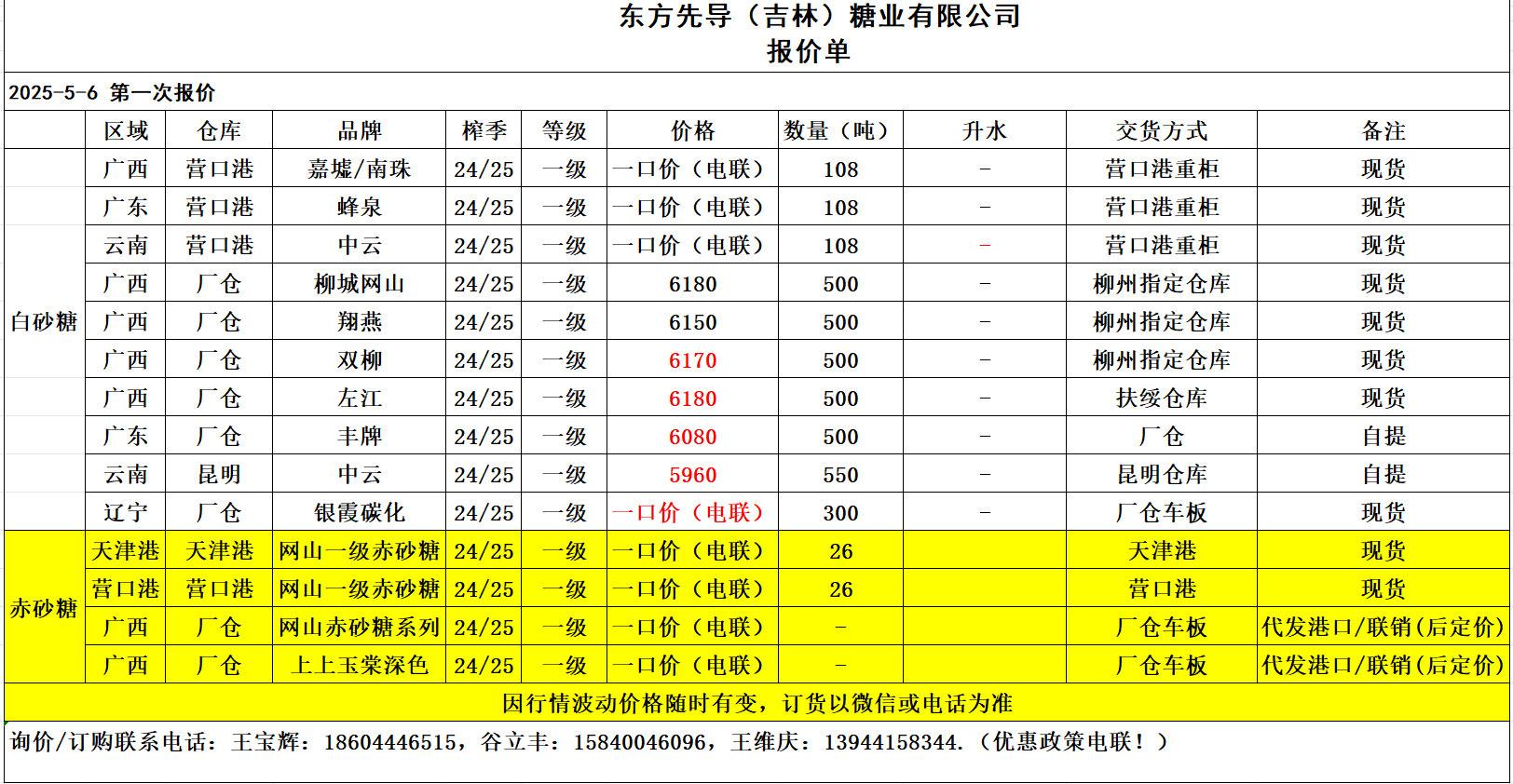 东方先导（吉林）糖业有限公司
报价单

2025-5-6 第一次报价

| | 区域 | 仓库 | 品牌 | 榨季 | 等级 | 价格 | 数量（吨） | 升水 | 交货方式 | 备注 |
|---|---|---|---|---|---|---|---|---|---|---|
| 白砂糖 | 广西 | 营口港 | 嘉墟/南珠 | 24/25 | 一级 | 一口价（电联） | 108 | - | 营口港重柜 | 现货 |
| | 广东 | 营口港 | 蜂泉 | 24/25 | 一级 | 一口价（电联） | 108 | - | 营口港重柜 | 现货 |
| | 云南 | 营口港 | 中云 | 24/25 | 一级 | 一口价（电联） | 108 | - | 营口港重柜 | 现货 |
| | 广西 | 厂仓 | 柳城网山 | 24/25 | 一级 | 6180 | 500 | - | 柳州指定仓库 | 现货 |
| | 广西 | 厂仓 | 翔燕 | 24/25 | 一级 | 6150 | 500 | - | 柳州指定仓库 | 现货 |
| | 广西 | 厂仓 | 双柳 | 24/25 | 一级 | 6170 | 500 | - | 柳州指定仓库 | 现货 |
| | 广西 | 厂仓 | 左江 | 24/25 | 一级 | 6180 | 500 | - | 扶绥仓库 | 现货 |
| | 广东 | 厂仓 | 丰牌 | 24/25 | 一级 | 6080 | 500 | - | 厂仓 | 自提 |
| | 云南 | 昆明 | 中云 | 24/25 | 一级 | 5960 | 550 | - | 昆明仓库 | 自提 |
| | 辽宁 | 厂仓 | 银霞碳化 | 24/25 | 一级 | 一口价（电联） | 300 | - | 厂仓车板 | 现货 |
| 赤砂糖 | 天津港 | 天津港 | 网山一级赤砂糖 | 24/25 | 一级 | 一口价（电联） | 26 | | 天津港 | 现货 |
| | 营口港 | 营口港 | 网山一级赤砂糖 | 24/25 | 一级 | 一口价（电联） | 26 | | 营口港 | 现货 |
| | 广西 | 厂仓 | 网山赤砂糖系列 | 24/25 | 一级 | 一口价（电联） | - | | 厂仓车板 | 代发港口/联销(后定价) |
| | 广西 | 厂仓 | 上上玉棠深色 | 24/25 | 一级 | 一口价（电联） | - | | 厂仓车板 | 代发港口/联销(后定价) |

因行情波动价格随时有变，订货以微信或电话为准

询价/订购联系电话：王宝辉：18604446515，谷立丰：15840046096，王维庆：13944158344.（优惠政策电联！）